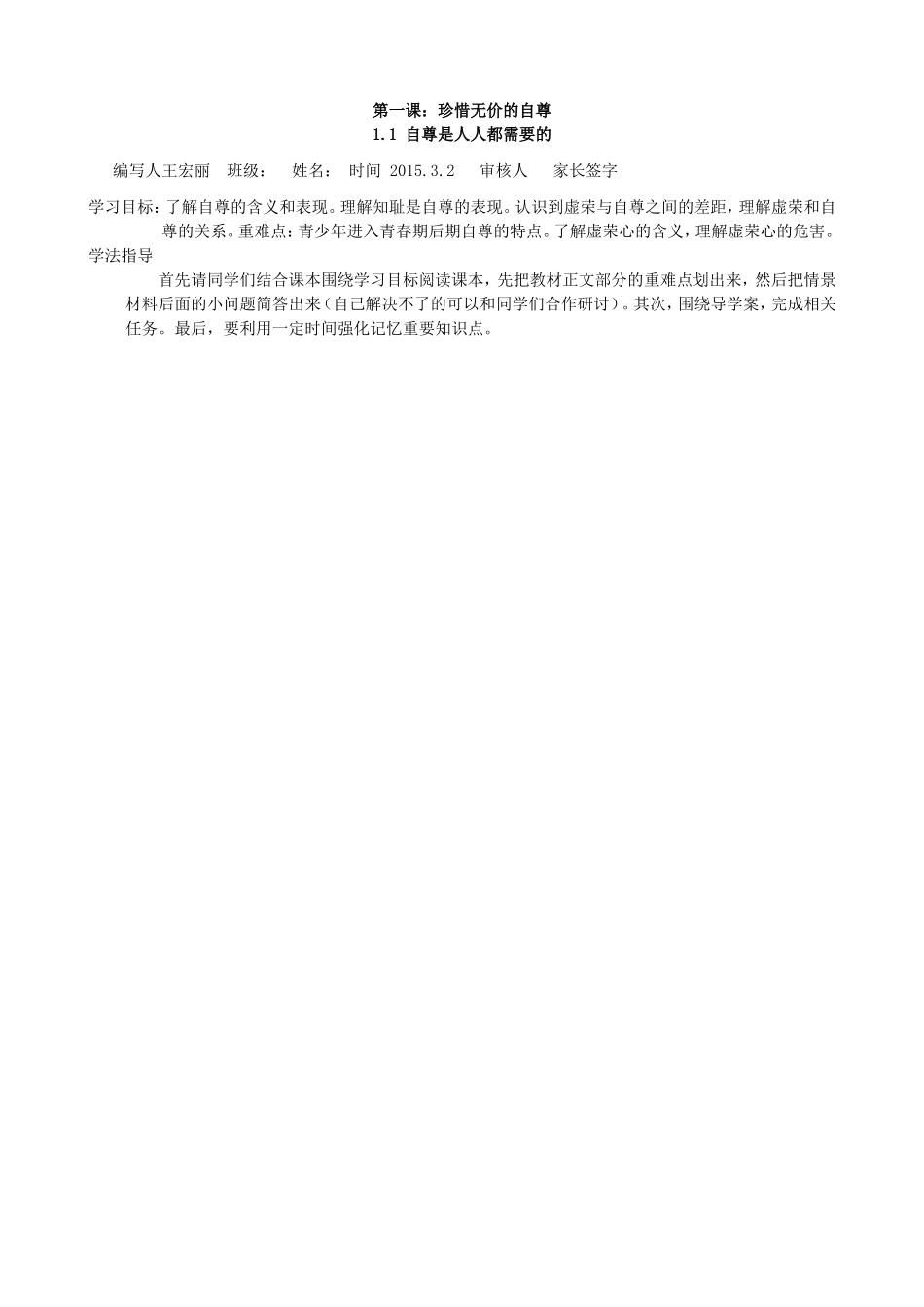 第一课：珍惜无价的自尊
1.1 自尊是人人都需要的

编写人王宏丽　班级：　姓名：　时间 2015.3.2　审核人　家长签字

学习目标：了解自尊的含义和表现。理解知耻是自尊的表现。认识到虚荣与自尊之间的差距，理解虚荣和自尊的关系。重难点：青少年进入青春期后期自尊的特点。了解虚荣心的含义，理解虚荣心的危害。

学法指导

首先请同学们结合课本围绕学习目标阅读课本，先把教材正文部分的重难点划出来，然后把情景材料后面的小问题简答出来（自己解决不了的可以和同学们合作研讨）。其次，围绕导学案，完成相关任务。最后，要利用一定时间强化记忆重要知识点。